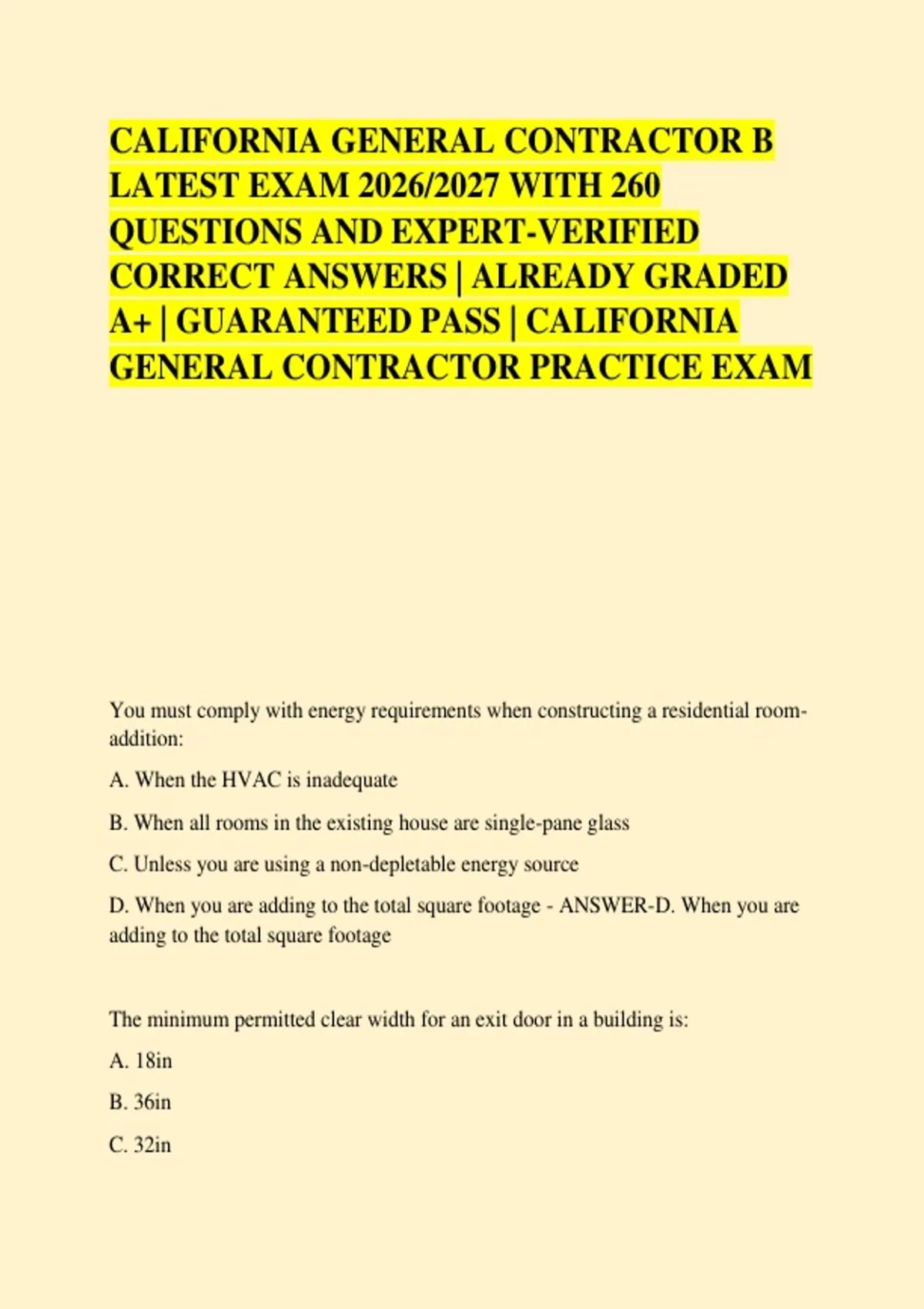 CALIFORNIA GENERAL CONTRACTOR B LATEST EXAM 2026/2027 WITH 260 QUESTIONS AND EXPERT-VERIFIED CORRECT ANSWERS | ALREADY GRADED A+ | GUARANTEED PASS | CALIFORNIA GENERAL CONTRACTOR PRACTICE EXAM

You must comply with energy requirements when constructing a residential room-addition:

A. When the HVAC is inadequate

B. When all rooms in the existing house are single-pane glass

C. Unless you are using a non-depletable energy source

D. When you are adding to the total square footage - ANSWER-D. When you are adding to the total square footage

The minimum permitted clear width for an exit door in a building is:

A. 18in

B. 36in

C. 32in